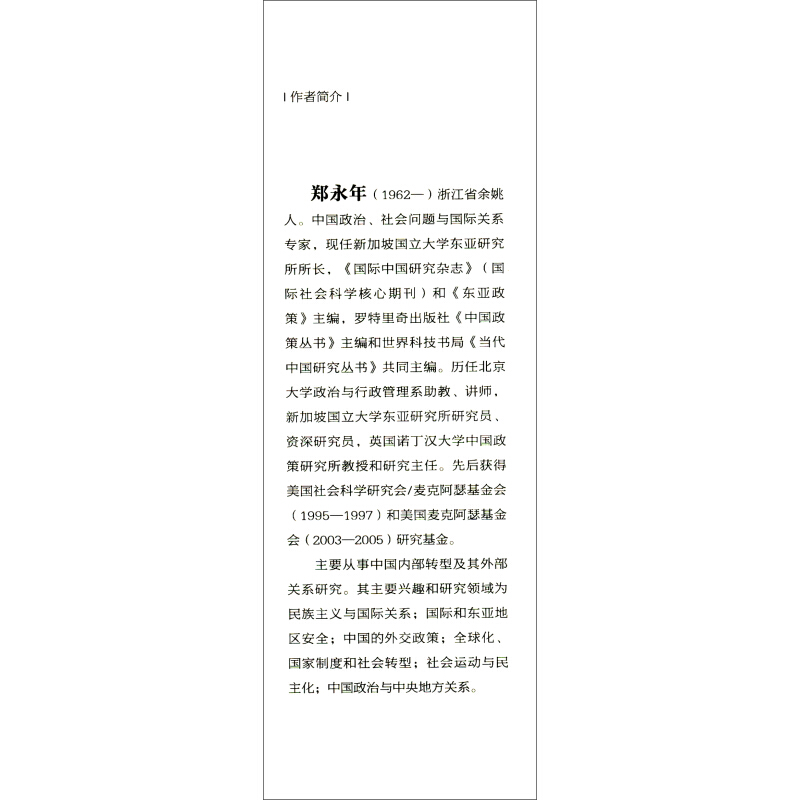 | 作者简介 |

郑永年（1962—）浙江省余姚人。中国政治、社会问题与国际关系专家，现任新加坡国立大学东亚研究所所长，《国际中国研究杂志》（国际社会科学核心期刊）和《东亚政策》主编，罗特里奇出版社《中国政策丛书》主编和世界科技书局《当代中国研究丛书》共同主编。历任北京大学政治与行政管理系助教、讲师，新加坡国立大学东亚研究所研究员、资深研究员，英国诺丁汉大学中国政策研究所教授和研究主任。先后获得美国社会科学研究会/麦克阿瑟基金会（1995—1997）和美国麦克阿瑟基金会（2003—2005）研究基金。

主要从事中国内部转型及其外部关系研究。其主要兴趣和研究领域为民族主义与国际关系；国际和东亚地区安全；中国的外交政策；全球化、国家制度和社会转型；社会运动与民主化；中国政治与中央地方关系。